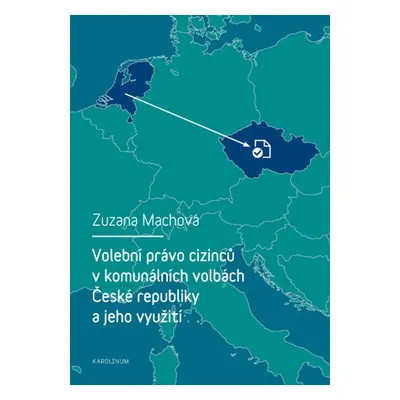 Zuzana Machová

Volební právo cizinců v komunálních volbách České republiky a jeho využití

KAROLINUM